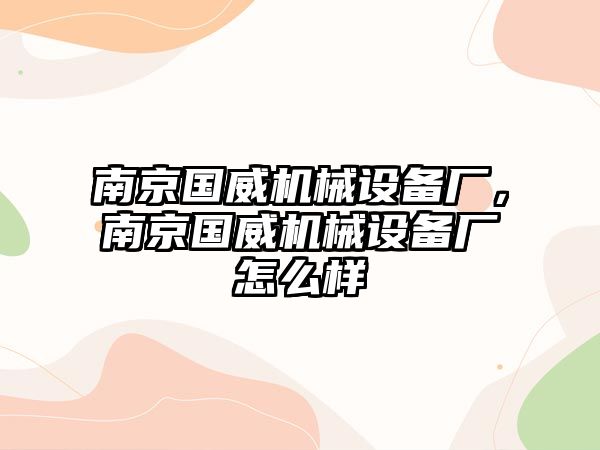 南京国威机械设备厂，南京国威机械设备厂怎么样